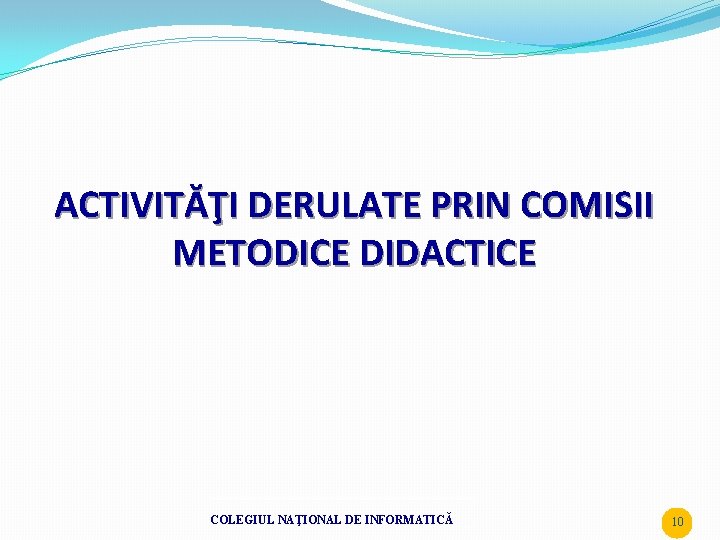 ACTIVITĂŢI DERULATE PRIN COMISII METODICE DIDACTICE

COLEGIUL NAŢIONAL DE INFORMATICĂ

10